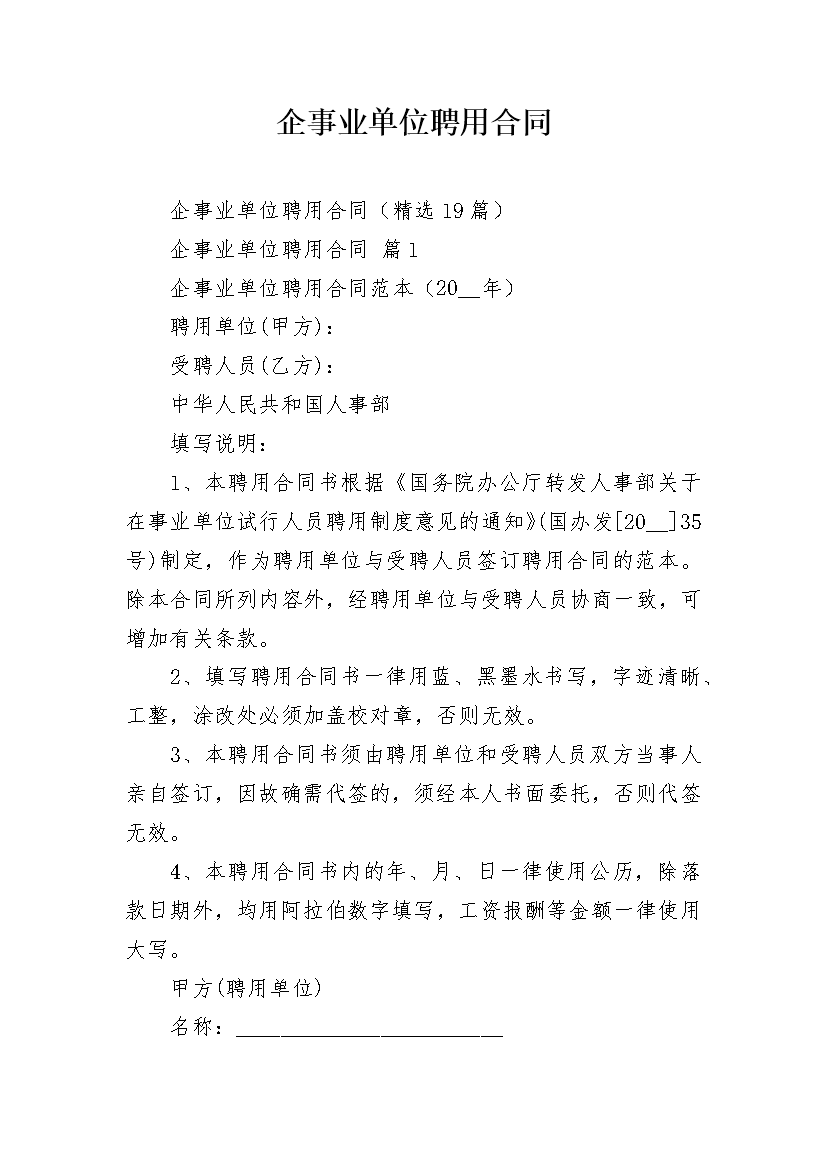 企事业单位聘用合同

企事业单位聘用合同（精选19篇）

企事业单位聘用合同 篇1

企事业单位聘用合同范本（20__年）

聘用单位(甲方)：

受聘人员(乙方)：

中华人民共和国人事部

填写说明：

1、本聘用合同书根据《国务院办公厅转发人事部关于在事业单位试行人员聘用制度意见的通知》(国办发[20__]35号)制定，作为聘用单位与受聘人员签订聘用合同的范本。除本合同所列内容外，经聘用单位与受聘人员协商一致，可增加有关条款。

2、填写聘用合同书一律用蓝、黑墨水书写，字迹清晰、工整，涂改处必须加盖校对章，否则无效。

3、本聘用合同书须由聘用单位和受聘人员双方当事人亲自签订，因故确需代签的，须经本人书面委托，否则代签无效。

4、本聘用合同书内的年、月、日一律使用公历，除落款日期外，均用阿拉伯数字填写，工资报酬等金额一律使用大写。

甲方(聘用单位)

名称：________________________